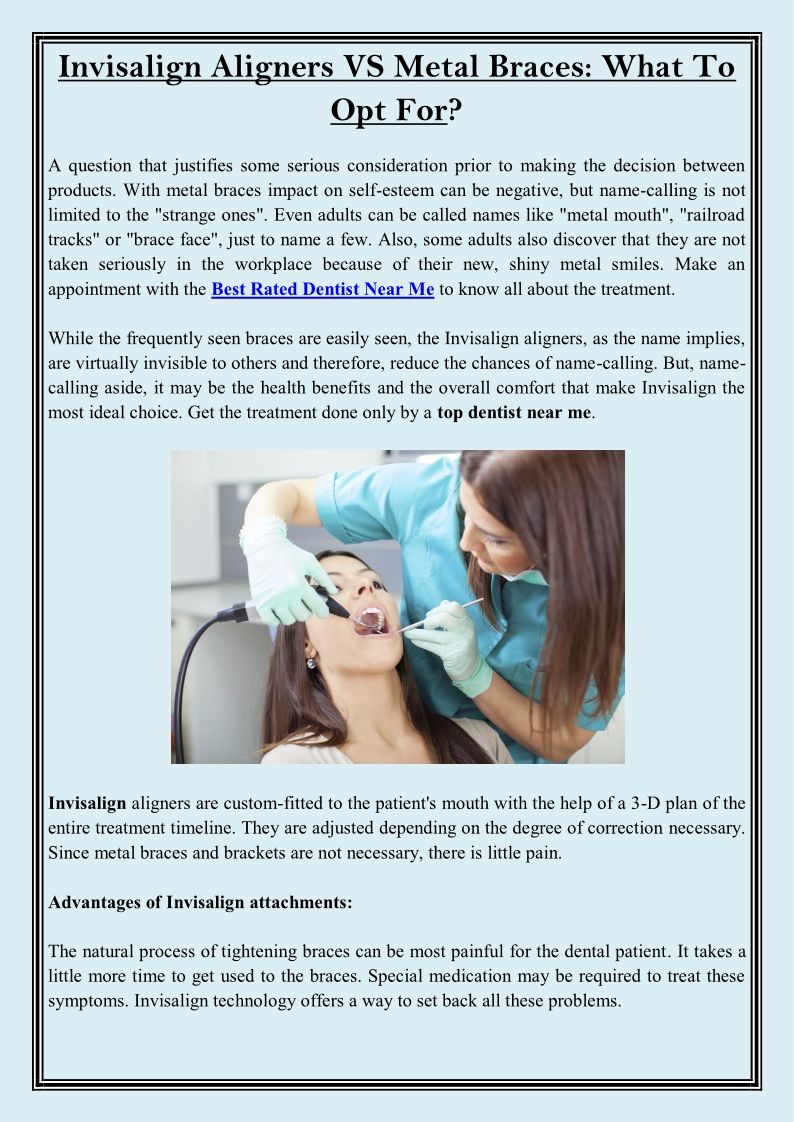 Invisalign Aligners VS Metal Braces: What To Opt For?

A question that justifies some serious consideration prior to making the decision between products. With metal braces impact on self-esteem can be negative, but name-calling is not limited to the "strange ones". Even adults can be called names like "metal mouth", "railroad tracks" or "brace face", just to name a few. Also, some adults also discover that they are not taken seriously in the workplace because of their new, shiny metal smiles. Make an appointment with the Best Rated Dentist Near Me to know all about the treatment.

While the frequently seen braces are easily seen, the Invisalign aligners, as the name implies, are virtually invisible to others and therefore, reduce the chances of name-calling. But, name-calling aside, it may be the health benefits and the overall comfort that make Invisalign the most ideal choice. Get the treatment done only by a top dentist near me.

Invisalign aligners are custom-fitted to the patient's mouth with the help of a 3-D plan of the entire treatment timeline. They are adjusted depending on the degree of correction necessary. Since metal braces and brackets are not necessary, there is little pain.

Advantages of Invisalign attachments:

The natural process of tightening braces can be most painful for the dental patient. It takes a little more time to get used to the braces. Special medication may be required to treat these symptoms. Invisalign technology offers a way to set back all these problems.